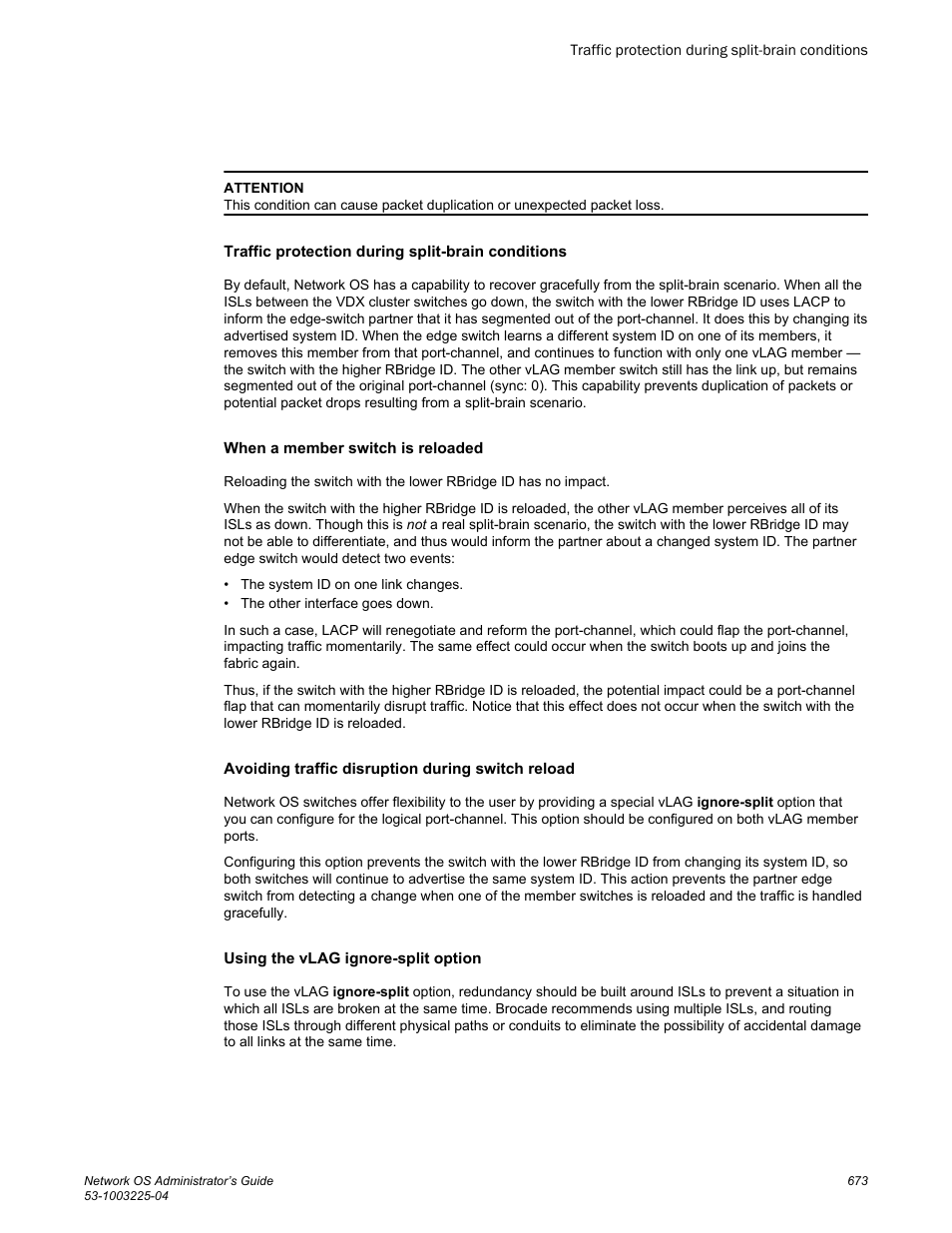 Traffic protection during split-brain conditions

ATTENTION
This condition can cause packet duplication or unexpected packet loss.

Traffic protection during split-brain conditions

By default, Network OS has a capability to recover gracefully from the split-brain scenario. When all the ISLs between the VDX cluster switches go down, the switch with the lower RBridge ID uses LACP to inform the edge-switch partner that it has segmented out of the port-channel. It does this by changing its advertised system ID. When the edge switch learns a different system ID on one of its members, it removes this member from that port-channel, and continues to function with only one vLAG member — the switch with the higher RBridge ID. The other vLAG member switch still has the link up, but remains segmented out of the original port-channel (sync: 0). This capability prevents duplication of packets or potential packet drops resulting from a split-brain scenario.

When a member switch is reloaded

Reloading the switch with the lower RBridge ID has no impact.

When the switch with the higher RBridge ID is reloaded, the other vLAG member perceives all of its ISLs as down. Though this is not a real split-brain scenario, the switch with the lower RBridge ID may not be able to differentiate, and thus would inform the partner about a changed system ID. The partner edge switch would detect two events:

• The system ID on one link changes.
• The other interface goes down.

In such a case, LACP will renegotiate and reform the port-channel, which could flap the port-channel, impacting traffic momentarily. The same effect could occur when the switch boots up and joins the fabric again.

Thus, if the switch with the higher RBridge ID is reloaded, the potential impact could be a port-channel flap that can momentarily disrupt traffic. Notice that this effect does not occur when the switch with the lower RBridge ID is reloaded.

Avoiding traffic disruption during switch reload

Network OS switches offer flexibility to the user by providing a special vLAG ignore-split option that you can configure for the logical port-channel. This option should be configured on both vLAG member ports.

Configuring this option prevents the switch with the lower RBridge ID from changing its system ID, so both switches will continue to advertise the same system ID. This action prevents the partner edge switch from detecting a change when one of the member switches is reloaded and the traffic is handled gracefully.

Using the vLAG ignore-split option

To use the vLAG ignore-split option, redundancy should be built around ISLs to prevent a situation in which all ISLs are broken at the same time. Brocade recommends using multiple ISLs, and routing those ISLs through different physical paths or conduits to eliminate the possibility of accidental damage to all links at the same time.

Network OS Administrator's Guide
53-1003225-04
673